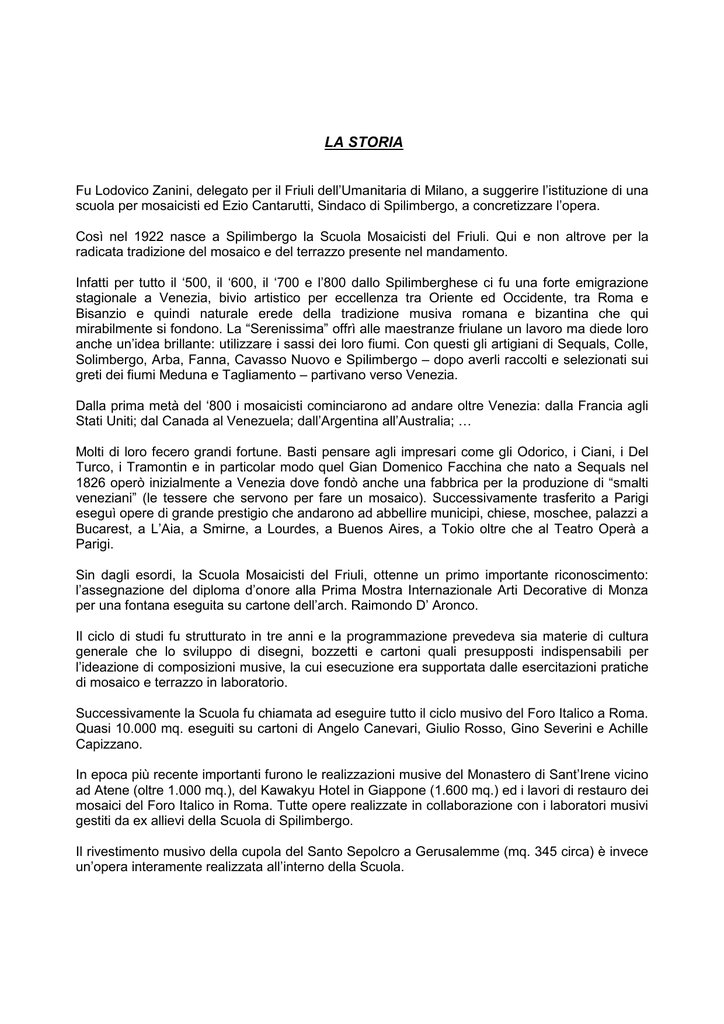 LA STORIA

Fu Lodovico Zanini, delegato per il Friuli dell'Umanitaria di Milano, a suggerire l'istituzione di una scuola per mosaicisti ed Ezio Cantarutti, Sindaco di Spilimbergo, a concretizzare l'opera.

Così nel 1922 nasce a Spilimbergo la Scuola Mosaicisti del Friuli. Qui e non altrove per la radicata tradizione del mosaico e del terrazzo presente nel mandamento.

Infatti per tutto il '500, il '600, il '700 e l'800 dallo Spilimberghese ci fu una forte emigrazione stagionale a Venezia, bivio artistico per eccellenza tra Oriente ed Occidente, tra Roma e Bisanzio e quindi naturale erede della tradizione musiva romana e bizantina che qui mirabilmente si fondono. La "Serenissima" offrì alle maestranze friulane un lavoro ma diede loro anche un'idea brillante: utilizzare i sassi dei loro fiumi. Con questi gli artigiani di Sequals, Colle, Solimbergo, Arba, Fanna, Cavasso Nuovo e Spilimbergo – dopo averli raccolti e selezionati sui greti dei fiumi Meduna e Tagliamento – partivano verso Venezia.

Dalla prima metà del '800 i mosaicisti cominciarono ad andare oltre Venezia: dalla Francia agli Stati Uniti; dal Canada al Venezuela; dall'Argentina all'Australia; …

Molti di loro fecero grandi fortune. Basti pensare agli impresari come gli Odorico, i Ciani, i Del Turco, i Tramontin e in particolar modo quel Gian Domenico Facchina che nato a Sequals nel 1826 operò inizialmente a Venezia dove fondò anche una fabbrica per la produzione di "smalti veneziani" (le tessere che servono per fare un mosaico). Successivamente trasferito a Parigi eseguì opere di grande prestigio che andarono ad abbellire municipi, chiese, moschee, palazzi a Bucarest, a L'Aia, a Smirne, a Lourdes, a Buenos Aires, a Tokio oltre che al Teatro Operà a Parigi.

Sin dagli esordi, la Scuola Mosaicisti del Friuli, ottenne un primo importante riconoscimento: l'assegnazione del diploma d'onore alla Prima Mostra Internazionale Arti Decorative di Monza per una fontana eseguita su cartone dell'arch. Raimondo D' Aronco.

Il ciclo di studi fu strutturato in tre anni e la programmazione prevedeva sia materie di cultura generale che lo sviluppo di disegni, bozzetti e cartoni quali presupposti indispensabili per l'ideazione di composizioni musive, la cui esecuzione era supportata dalle esercitazioni pratiche di mosaico e terrazzo in laboratorio.

Successivamente la Scuola fu chiamata ad eseguire tutto il ciclo musivo del Foro Italico a Roma. Quasi 10.000 mq. eseguiti su cartoni di Angelo Canevari, Giulio Rosso, Gino Severini e Achille Capizzano.

In epoca più recente importanti furono le realizzazioni musive del Monastero di Sant'Irene vicino ad Atene (oltre 1.000 mq.), del Kawakyu Hotel in Giappone (1.600 mq.) ed i lavori di restauro dei mosaici del Foro Italico in Roma. Tutte opere realizzate in collaborazione con i laboratori musivi gestiti da ex allievi della Scuola di Spilimbergo.

Il rivestimento musivo della cupola del Santo Sepolcro a Gerusalemme (mq. 345 circa) è invece un'opera interamente realizzata all'interno della Scuola.